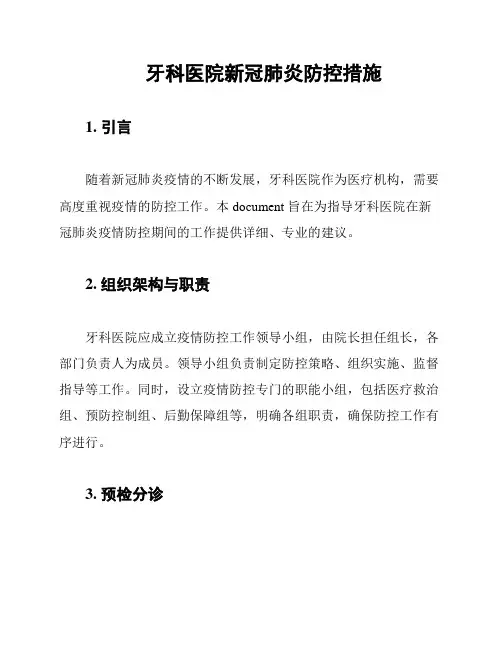 牙科医院新冠肺炎防控措施

1. 引言

随着新冠肺炎疫情的不断发展，牙科医院作为医疗机构，需要高度重视疫情的防控工作。本 document 旨在为指导牙科医院在新冠肺炎疫情防控期间的工作提供详细、专业的建议。

2. 组织架构与职责

牙科医院应成立疫情防控工作领导小组，由院长担任组长，各部门负责人为成员。领导小组负责制定防控策略、组织实施、监督指导等工作。同时，设立疫情防控专门的职能小组，包括医疗救治组、预防控制组、后勤保障组等，明确各组职责，确保防控工作有序进行。

3. 预检分诊